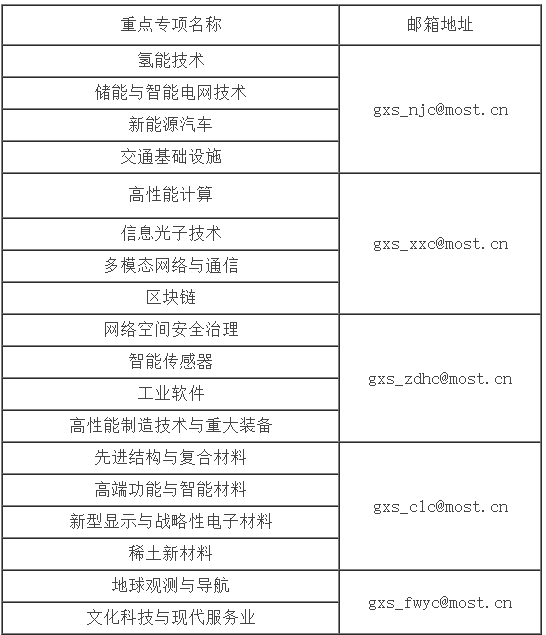 | 重点专项名称 | 邮箱地址 |
|---|---|
| 氢能技术 | gxs_njc@most.cn |
| 储能与智能电网技术 | |
| 新能源汽车 | |
| 交通基础设施 | |
| 高性能计算 | gxs_xxc@most.cn |
| 信息光子技术 | |
| 多模态网络与通信 | |
| 区块链 | |
| 网络空间安全治理 | gxs_zdhc@most.cn |
| 智能传感器 | |
| 工业软件 | |
| 高性能制造技术与重大装备 | |
| 先进结构与复合材料 | gxs_clc@most.cn |
| 高端功能与智能材料 | |
| 新型显示与战略性电子材料 | |
| 稀土新材料 | |
| 地球观测与导航 | gxs_fwyc@most.cn |
| 文化科技与现代服务业 | |